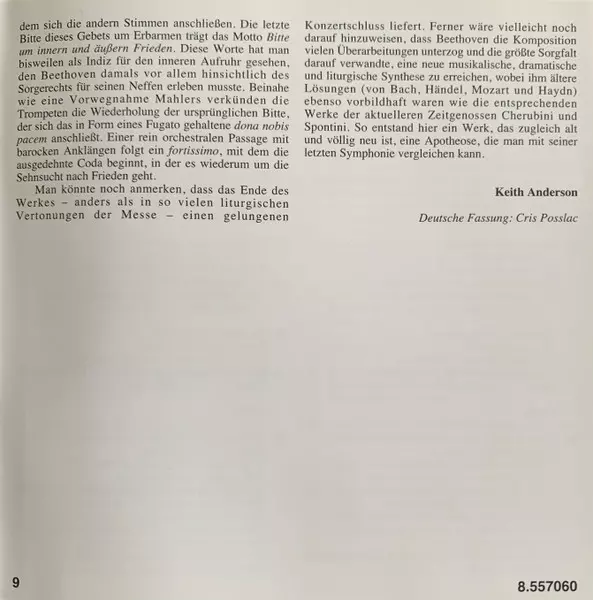 dem sich die andern Stimmen anschließen. Die letzte Bitte dieses Gebets um Erbarmen trägt das Motto Bitte um innern und äußern Frieden. Diese Worte hat man bisweilen als Indiz für den inneren Aufruhr gesehen, den Beethoven damals vor allem hinsichtlich des Sorgerechts für seinen Neffen erleben musste. Beinahe wie eine Vorwegnahme Mahlers verkünden die Trompeten die Wiederholung der ursprünglichen Bitte, der sich das in Form eines Fugato gehaltene dona nobis pacem anschließt. Einer rein orchestralen Passage mit barocken Anklängen folgt ein fortissimo, mit dem die ausgedehnte Coda beginnt, in der es wiederum um die Sehnsucht nach Frieden geht.

Man könnte noch anmerken, dass das Ende des Werkes – anders als in so vielen liturgischen Vertonungen der Messe – einen gelungenen Konzertschluss liefert. Ferner wäre vielleicht noch darauf hinzuweisen, dass Beethoven die Komposition vielen Überarbeitungen unterzog und die größte Sorgfalt darauf verwandte, eine neue musikalische, dramatische und liturgische Synthese zu erreichen, wobei ihm ältere Lösungen (von Bach, Händel, Mozart und Haydn) ebenso vorbildhaft waren wie die entsprechenden Werke der aktuelleren Zeitgenossen Cherubini und Spontini. So entstand hier ein Werk, das zugleich alt und völlig neu ist, eine Apotheose, die man mit seiner letzten Symphonie vergleichen kann.

Keith Anderson

Deutsche Fassung: Cris Posslac

9

8.557060